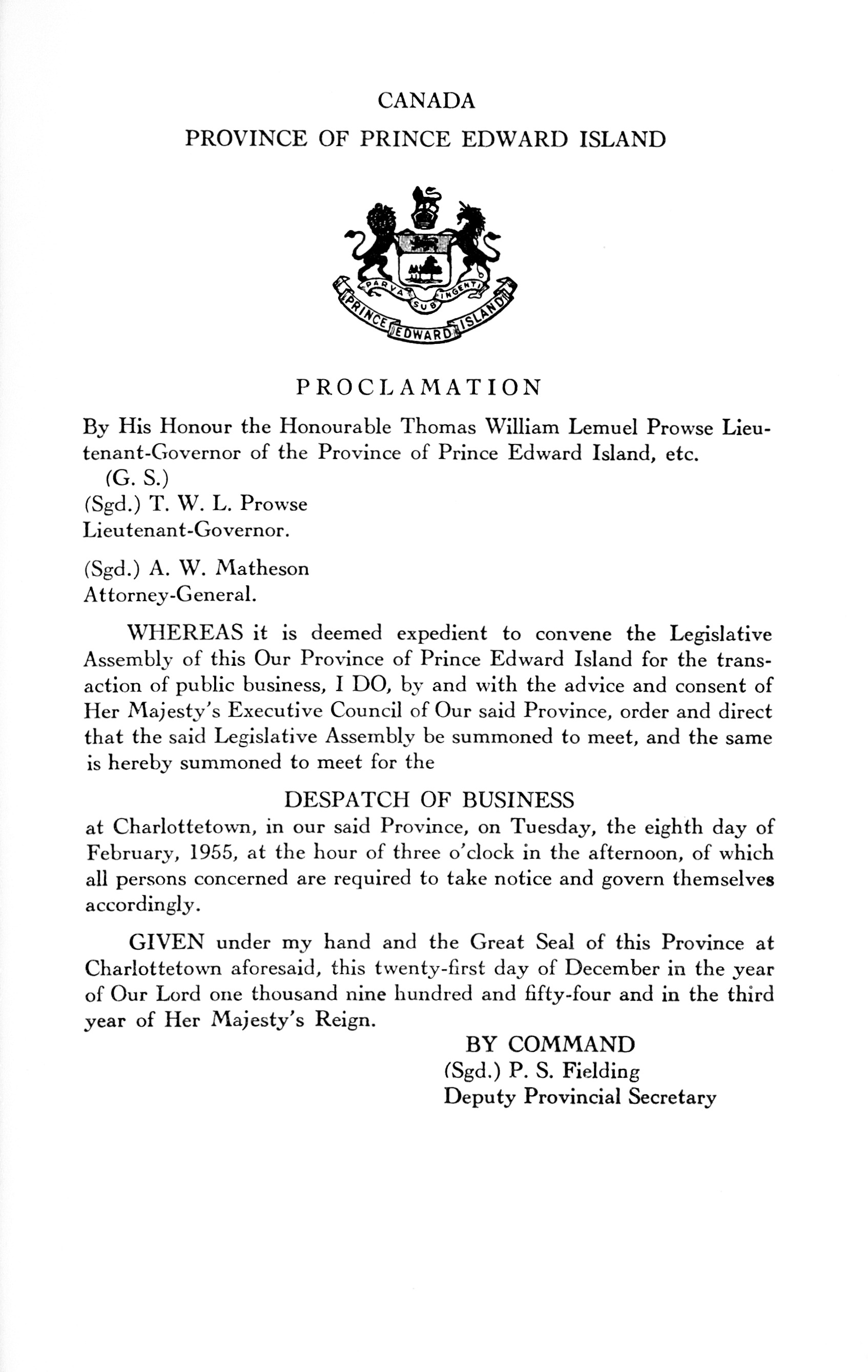 CANADA

PROVINCE OF PRINCE EDWARD ISLAND

PARVA SUB INGENTI

PRINCE EDWARD ISLAND

PROCLAMATION

By His Honour the Honourable Thomas William Lemuel Prowse Lieutenant-Governor of the Province of Prince Edward Island, etc.

(G. S.)
(Sgd.) T. W. L. Prowse
Lieutenant-Governor.

(Sgd.) A. W. Matheson
Attorney-General.

WHEREAS it is deemed expedient to convene the Legislative Assembly of this Our Province of Prince Edward Island for the transaction of public business, I DO, by and with the advice and consent of Her Majesty's Executive Council of Our said Province, order and direct that the said Legislative Assembly be summoned to meet, and the same is hereby summoned to meet for the

DESPATCH OF BUSINESS

at Charlottetown, in our said Province, on Tuesday, the eighth day of February, 1955, at the hour of three o'clock in the afternoon, of which all persons concerned are required to take notice and govern themselves accordingly.

GIVEN under my hand and the Great Seal of this Province at Charlottetown aforesaid, this twenty-first day of December in the year of Our Lord one thousand nine hundred and fifty-four and in the third year of Her Majesty's Reign.

BY COMMAND
(Sgd.) P. S. Fielding
Deputy Provincial Secretary